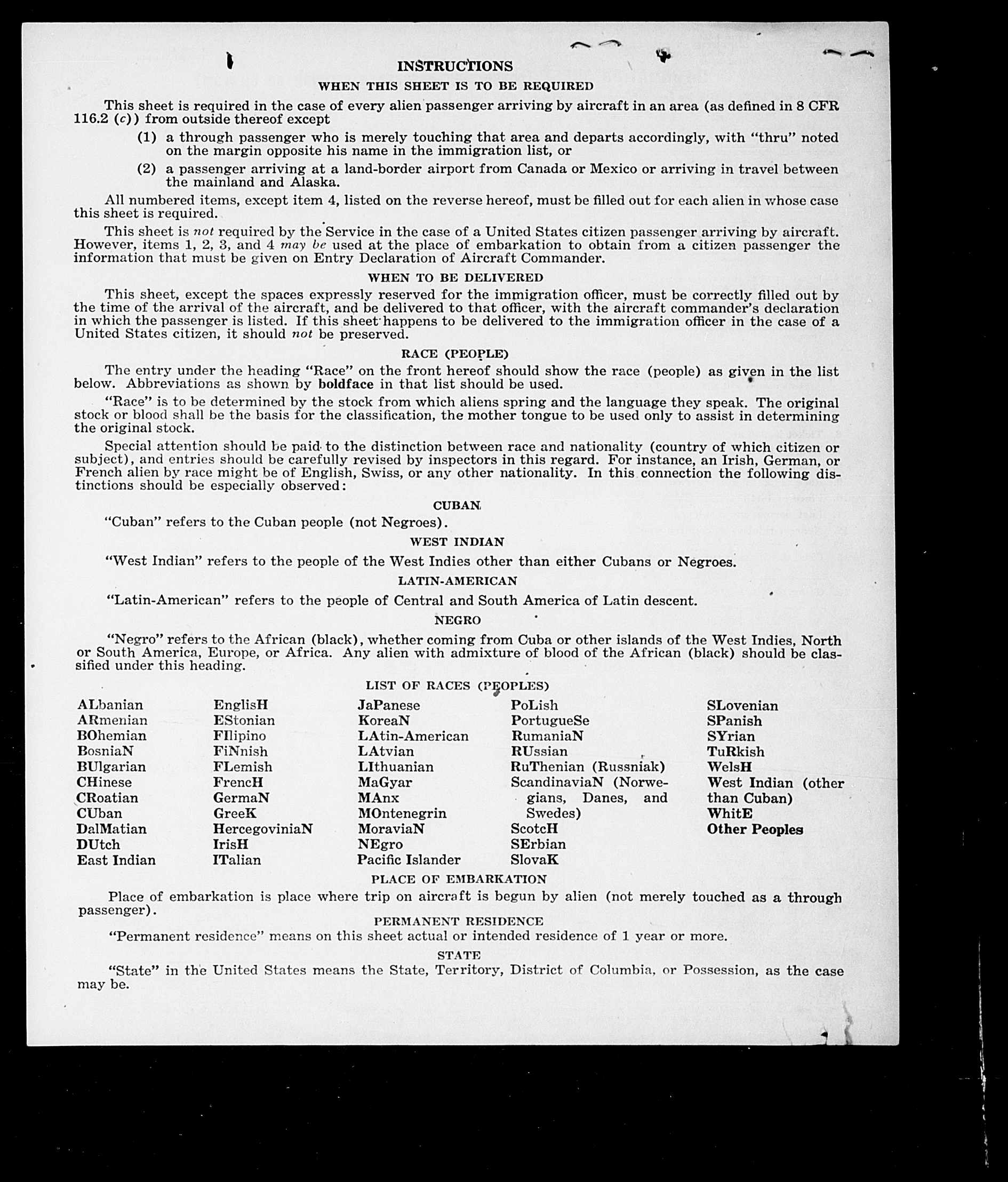 INSTRUCTIONS

WHEN THIS SHEET IS TO BE REQUIRED

This sheet is required in the case of every alien passenger arriving by aircraft in an area (as defined in 8 CFR 116.2 (c)) from outside thereof except

(1) a through passenger who is merely touching that area and departs accordingly, with "thru" noted on the margin opposite his name in the immigration list, or

(2) a passenger arriving at a land-border airport from Canada or Mexico or arriving in travel between the mainland and Alaska.

All numbered items, except item 4, listed on the reverse hereof, must be filled out for each alien in whose case this sheet is required.

This sheet is not required by the Service in the case of a United States citizen passenger arriving by aircraft. However, items 1, 2, 3, and 4 may be used at the place of embarkation to obtain from a citizen passenger the information that must be given on Entry Declaration of Aircraft Commander.

WHEN TO BE DELIVERED

This sheet, except the spaces expressly reserved for the immigration officer, must be correctly filled out by the time of the arrival of the aircraft, and be delivered to that officer, with the aircraft commander's declaration in which the passenger is listed. If this sheet happens to be delivered to the immigration officer in the case of a United States citizen, it should not be preserved.

RACE (PEOPLE)

The entry under the heading "Race" on the front hereof should show the race (people) as given in the list below. Abbreviations as shown by boldface in that list should be used.

"Race" is to be determined by the stock from which aliens spring and the language they speak. The original stock or blood shall be the basis for the classification, the mother tongue to be used only to assist in determining the original stock.

Special attention should be paid to the distinction between race and nationality (country of which citizen or subject), and entries should be carefully revised by inspectors in this regard. For instance, an Irish, German, or French alien by race might be of English, Swiss, or any other nationality. In this connection the following distinctions should be especially observed:

CUBAN

"Cuban" refers to the Cuban people (not Negroes).

WEST INDIAN

"West Indian" refers to the people of the West Indies other than either Cubans or Negroes.

LATIN-AMERICAN

"Latin-American" refers to the people of Central and South America of Latin descent.

NEGRO

"Negro" refers to the African (black), whether coming from Cuba or other islands of the West Indies, North or South America, Europe, or Africa. Any alien with admixture of blood of the African (black) should be classified under this heading.

LIST OF RACES (PEOPLES)

ALbanian
ARmenian
BOhemian
BosniaN
BUlgarian
CHinese
CRoatian
CUban
DalMatian
DUtch
East Indian

EnglisH
EStonian
FIlipino
FiNnish
FLemish
FrencH
GermaN
GreeK
HercegoviniaN
IrisH
ITalian

JaPanese
KoreaN
LAtin-American
LAtvian
LIthuanian
MaGyar
MAnx
MOntenegrin
MoraviaN
NEgro
Pacific Islander

PoLish
PortugueSe
RumaniaN
RUssian
RuThenian (Russniak)
ScandinaviaN (Norwegians, Danes, and Swedes)
ScotcH
SErbian
SlovaK

SLovenian
SPanish
SYrian
TuRkish
WelsH
West Indian (other than Cuban)
WhitE
Other Peoples

PLACE OF EMBARKATION

Place of embarkation is place where trip on aircraft is begun by alien (not merely touched as a through passenger).

PERMANENT RESIDENCE

"Permanent residence" means on this sheet actual or intended residence of 1 year or more.

STATE

"State" in the United States means the State, Territory, District of Columbia, or Possession, as the case may be.